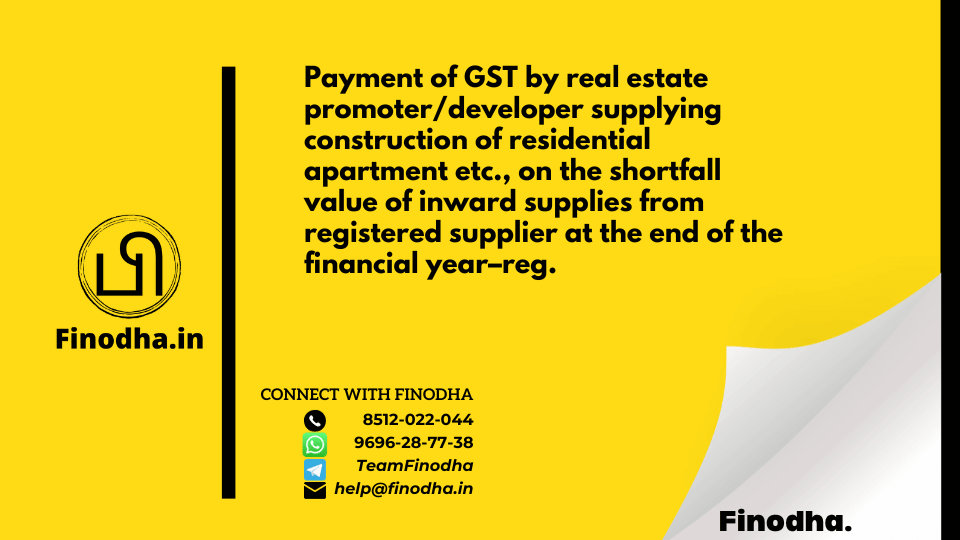 Finodha.in

Payment of GST by real estate promoter/developer supplying construction of residential apartment etc., on the shortfall value of inward supplies from registered supplier at the end of the financial year–reg.

CONNECT WITH FINODHA
8512-022-044
9696-28-77-38
TeamFinodha
help@finodha.in

Finodha.